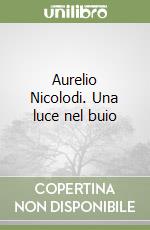 unilibro

Aurelio Nicolodi. Una luce nel buio

COPERTINA
NON DISPONIBILE